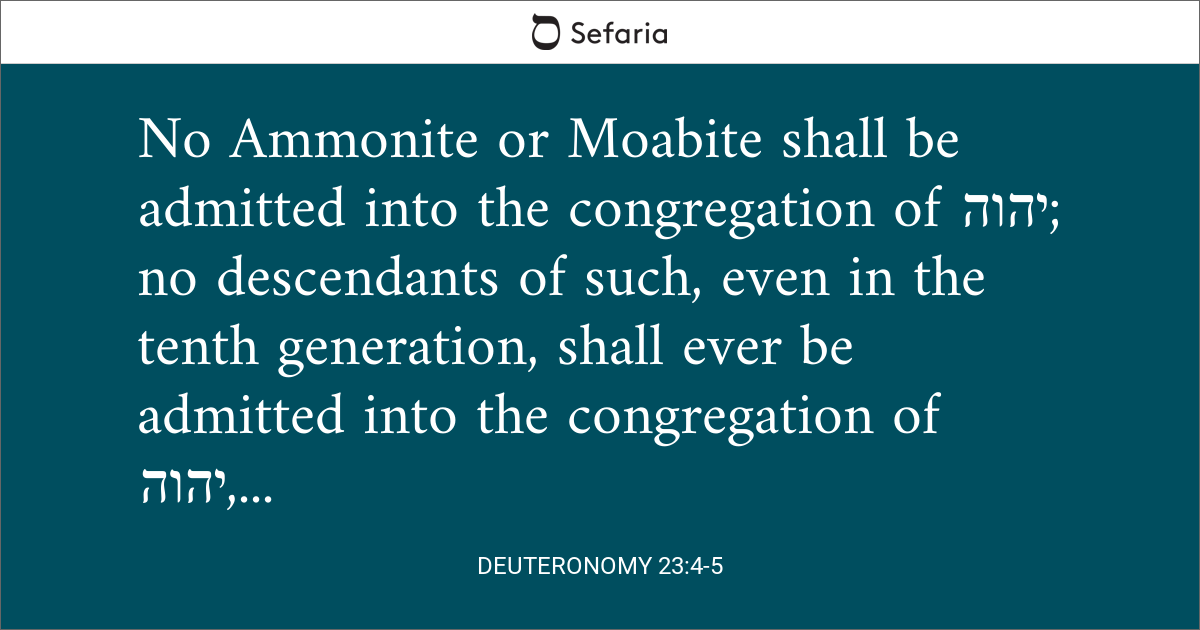 Sefaria

No Ammonite or Moabite shall be admitted into the congregation of יהוה; no descendants of such, even in the tenth generation, shall ever be admitted into the congregation of יהוה,...

DEUTERONOMY 23:4-5